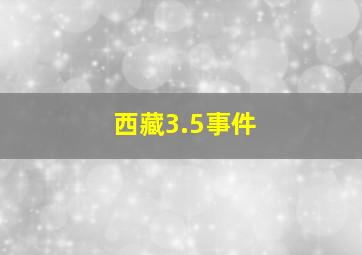 西藏3.5事件